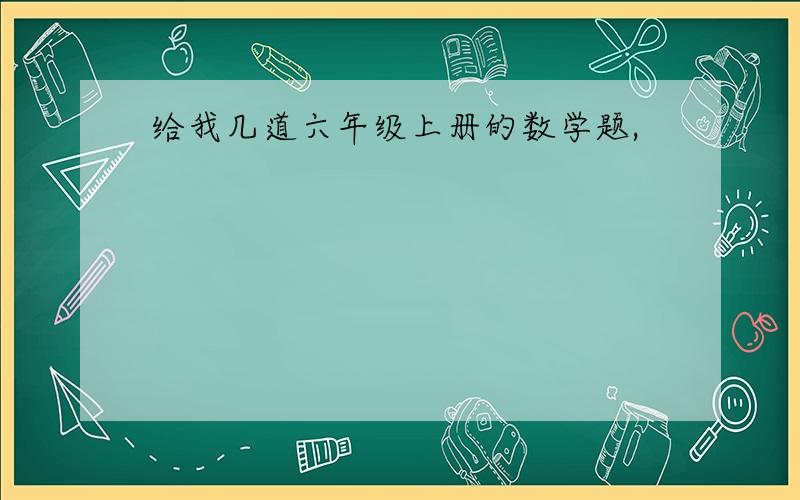 给我几道六年级上册的数学题,